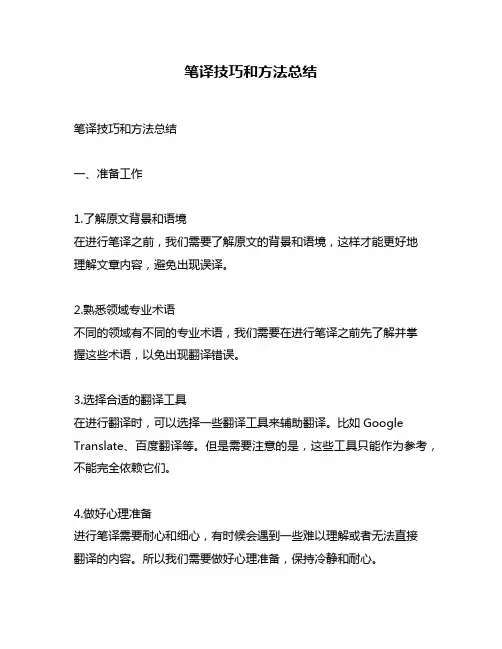 笔译技巧和方法总结

笔译技巧和方法总结

一、准备工作

1.了解原文背景和语境
在进行笔译之前，我们需要了解原文的背景和语境，这样才能更好地理解文章内容，避免出现误译。

2.熟悉领域专业术语
不同的领域有不同的专业术语，我们需要在进行笔译之前先了解并掌握这些术语，以免出现翻译错误。

3.选择合适的翻译工具
在进行翻译时，可以选择一些翻译工具来辅助翻译。比如 Google Translate、百度翻译等。但是需要注意的是，这些工具只能作为参考，不能完全依赖它们。

4.做好心理准备
进行笔译需要耐心和细心，有时候会遇到一些难以理解或者无法直接翻译的内容。所以我们需要做好心理准备，保持冷静和耐心。